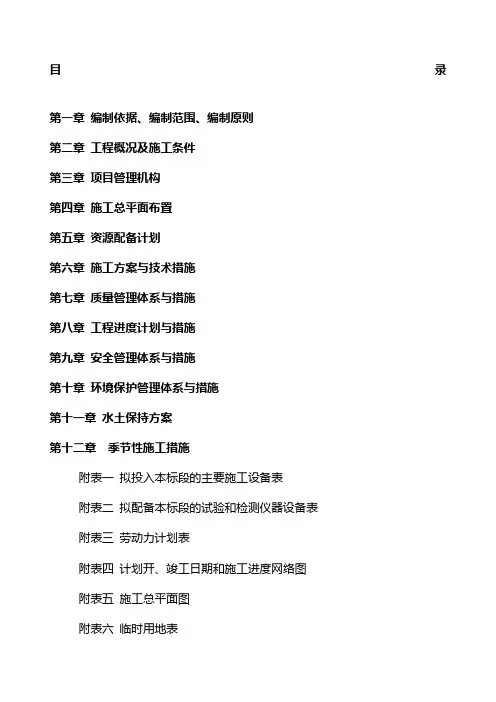 目 录

第一章 编制依据、编制范围、编制原则

第二章 工程概况及施工条件

第三章 项目管理机构

第四章 施工总平面布置

第五章 资源配备计划

第六章 施工方案与技术措施

第七章 质量管理体系与措施

第八章 工程进度计划与措施

第九章 安全管理体系与措施

第十章 环境保护管理体系与措施

第十一章 水土保持方案

第十二章 季节性施工措施

附表一 拟投入本标段的主要施工设备表

附表二 拟配备本标段的试验和检测仪器设备表

附表三 劳动力计划表

附表四 计划开、竣工日期和施工进度网络图

附表五 施工总平面图

附表六 临时用地表